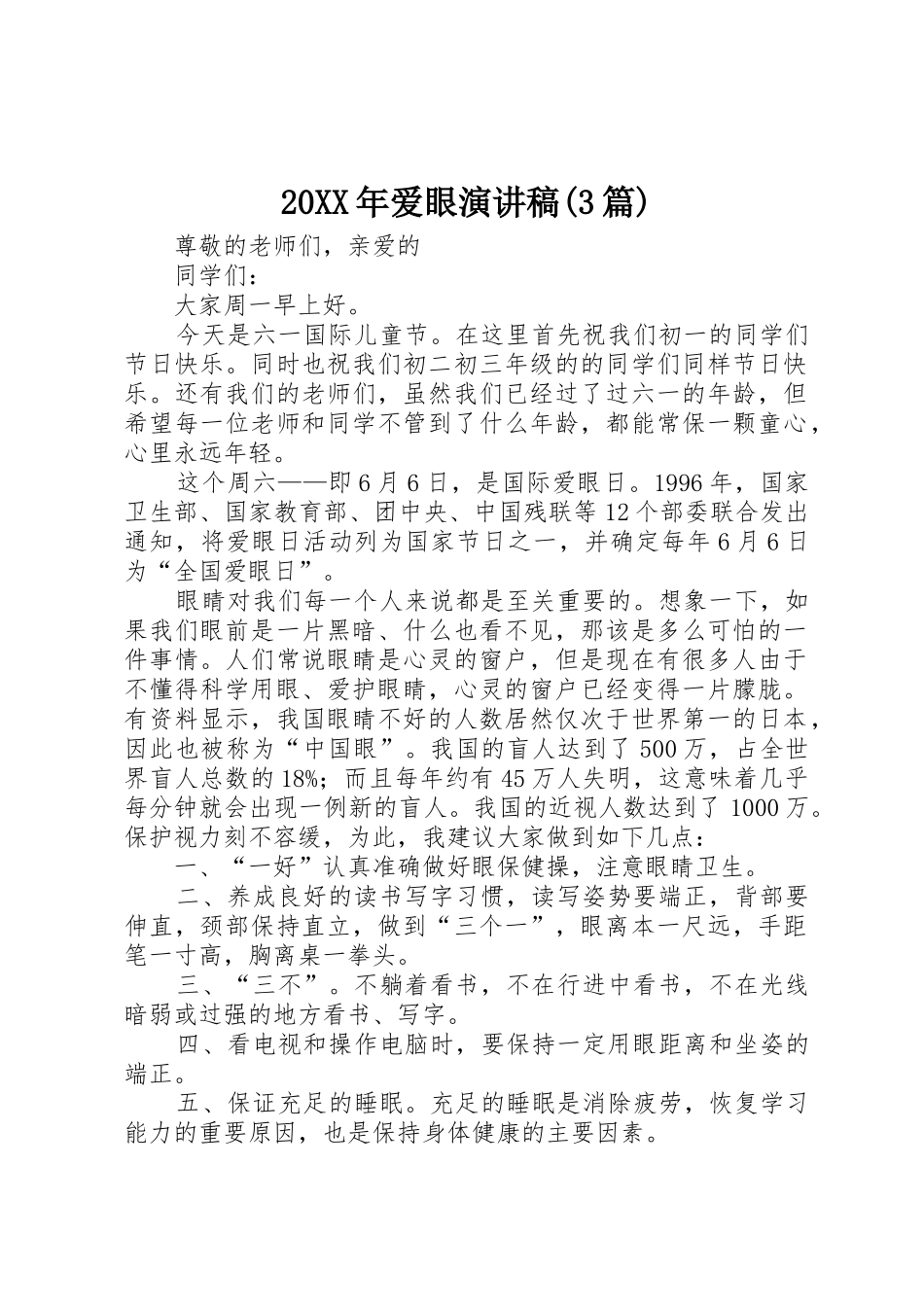 20XX年爱眼演讲稿(3篇)

尊敬的老师们，亲爱的

同学们：

大家周一早上好。

今天是六一国际儿童节。在这里首先祝我们初一的同学们节日快乐。同时也祝我们初二初三年级的的同学们同样节日快乐。还有我们的老师们，虽然我们已经过了过六一的年龄，但希望每一位老师和同学不管到了什么年龄，都能常保一颗童心，心里永远年轻。

这个周六——即6月6日，是国际爱眼日。1996年，国家卫生部、国家教育部、团中央、中国残联等12个部委联合发出通知，将爱眼日活动列为国家节日之一，并确定每年6月6日为“全国爱眼日”。

眼睛对我们每一个人来说都是至关重要的。想象一下，如果我们眼前是一片黑暗、什么也看不见，那该是多么可怕的一件事情。人们常说眼睛是心灵的窗户，但是现在有很多人由于不懂得科学用眼、爱护眼睛，心灵的窗户已经变得一片朦胧。有资料显示，我国眼睛不好的人数居然仅次于世界第一的日本，因此也被称为“中国眼”。我国的盲人达到了500万，占全世界盲人总数的18%；而且每年约有45万人失明，这意味着几乎每分钟就会出现一例新的盲人。我国的近视人数达到了1000万。保护视力刻不容缓，为此，我建议大家做到如下几点：

一、“一好”认真准确做好眼保健操，注意眼睛卫生。

二、养成良好的读书写字习惯，读写姿势要端正，背部要伸直，颈部保持直立，做到“三个一”，眼离本一尺远，手距笔一寸高，胸离桌一拳头。

三、“三不”。不躺着看书，不在行进中看书，不在光线暗弱或过强的地方看书、写字。

四、看电视和操作电脑时，要保持一定用眼距离和坐姿的端正。

五、保证充足的睡眠。充足的睡眠是消除疲劳，恢复学习能力的重要原因，也是保持身体健康的主要因素。